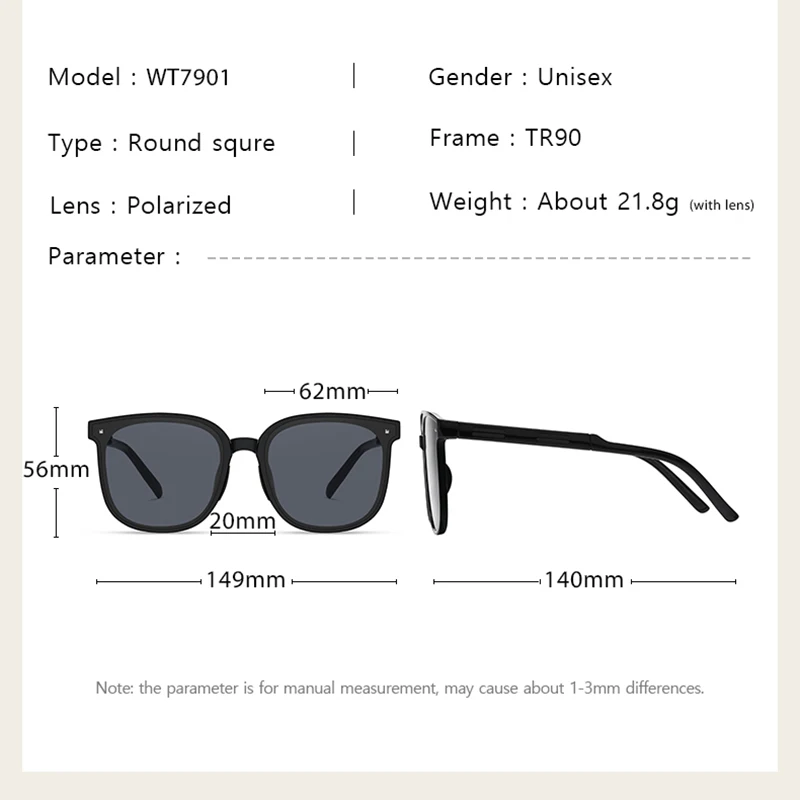 Model : WT7901 | Gender : Unisex

Type : Round squre | Frame : TR90

Lens : Polarized | Weight : About 21.8g (with lens)

Parameter :

62mm

56mm

20mm

149mm

140mm

Note: the parameter is for manual measurement, may cause about 1-3mm differences.